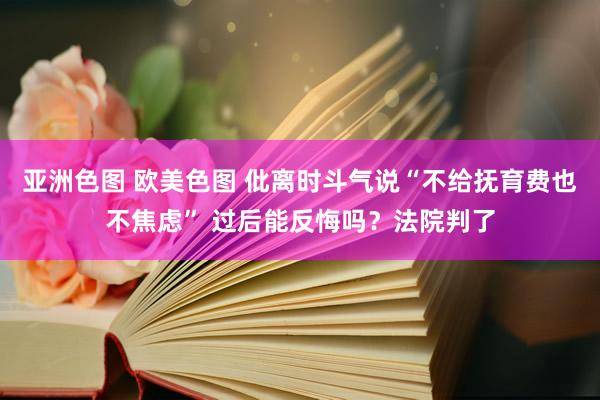 亚洲色图 欧美色图 仳离时斗气说“不给抚育费也不焦虑”过后能反悔吗？法院判了